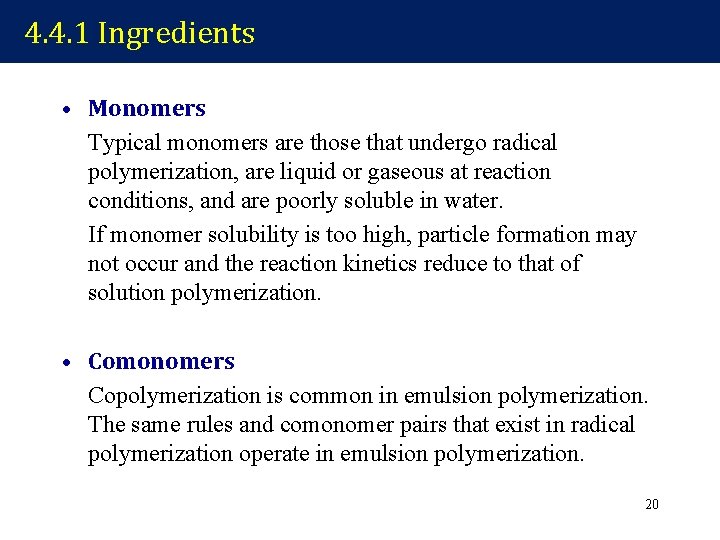 4.4.1 Ingredients

• Monomers

Typical monomers are those that undergo radical polymerization, are liquid or gaseous at reaction conditions, and are poorly soluble in water.

If monomer solubility is too high, particle formation may not occur and the reaction kinetics reduce to that of solution polymerization.

• Comonomers

Copolymerization is common in emulsion polymerization. The same rules and comonomer pairs that exist in radical polymerization operate in emulsion polymerization.

20